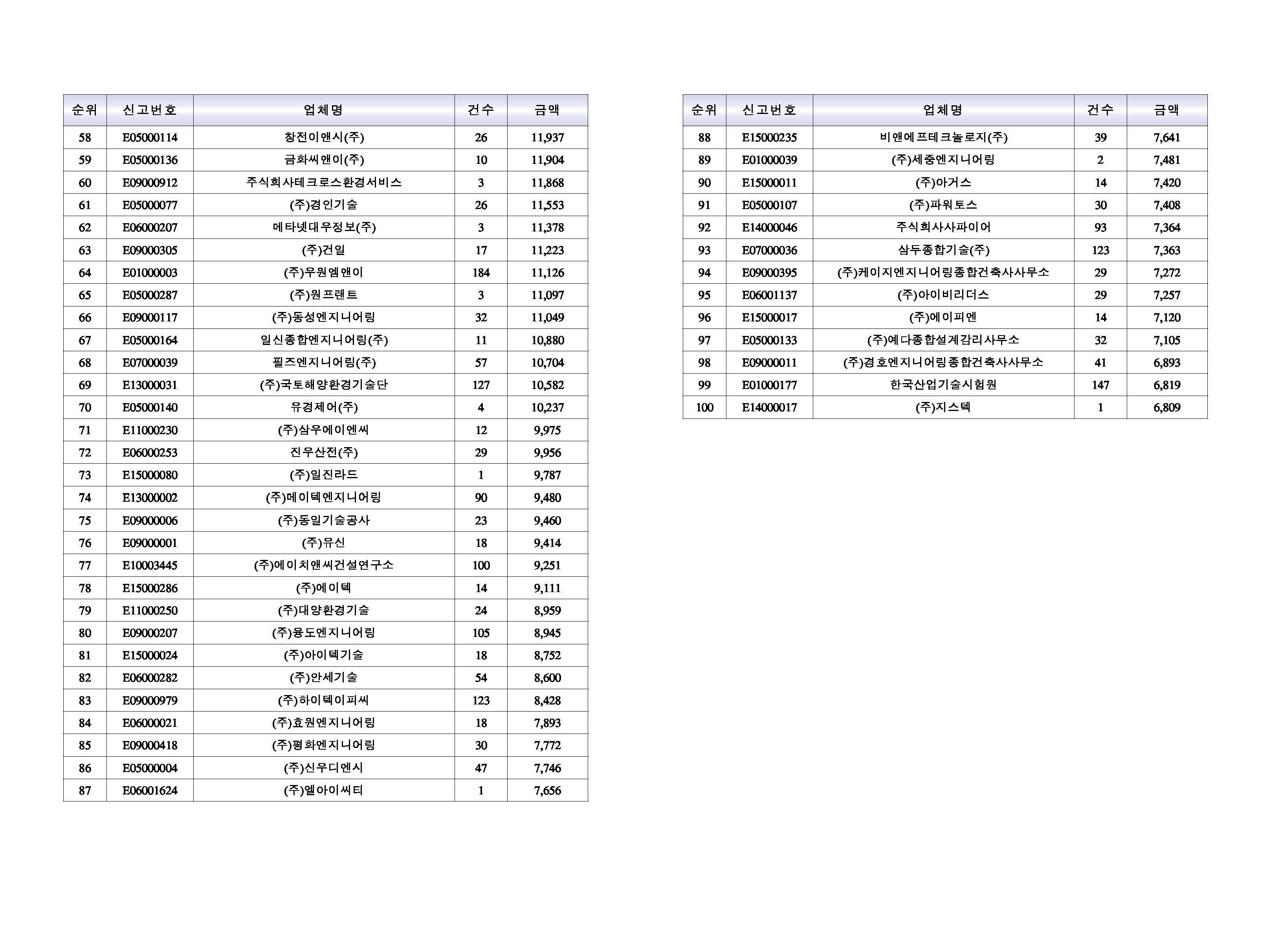 | 순위 | 신고번호 | 업체명 | 건수 | 금액 |
|---|---|---|---|---|
| 58 | E05000114 | 창전이앤시(주) | 26 | 11,937 |
| 59 | E05000136 | 금화씨앤이(주) | 10 | 11,904 |
| 60 | E09000912 | 주식회사테크로스환경서비스 | 3 | 11,868 |
| 61 | E05000077 | (주)경인기술 | 26 | 11,553 |
| 62 | E06000207 | 메타넷대우정보(주) | 3 | 11,378 |
| 63 | E09000305 | (주)건일 | 17 | 11,223 |
| 64 | E01000003 | (주)우원엠앤이 | 184 | 11,126 |
| 65 | E05000287 | (주)원프랜트 | 3 | 11,097 |
| 66 | E09000117 | (주)동성엔지니어링 | 32 | 11,049 |
| 67 | E05000164 | 일신종합엔지니어링(주) | 11 | 10,880 |
| 68 | E07000039 | 필즈엔지니어링(주) | 57 | 10,704 |
| 69 | E13000031 | (주)국토해양환경기술단 | 127 | 10,582 |
| 70 | E05000140 | 유경제어(주) | 4 | 10,237 |
| 71 | E11000230 | (주)삼우에이엔씨 | 12 | 9,975 |
| 72 | E06000253 | 진우산전(주) | 29 | 9,956 |
| 73 | E15000080 | (주)일진라드 | 1 | 9,787 |
| 74 | E13000002 | (주)메이텍엔지니어링 | 90 | 9,480 |
| 75 | E09000006 | (주)동일기술공사 | 23 | 9,460 |
| 76 | E09000001 | (주)유신 | 18 | 9,414 |
| 77 | E10003445 | (주)에이치앤씨건설연구소 | 100 | 9,251 |
| 78 | E15000286 | (주)에이텍 | 14 | 9,111 |
| 79 | E11000250 | (주)대양환경기술 | 24 | 8,959 |
| 80 | E09000207 | (주)용도엔지니어링 | 105 | 8,945 |
| 81 | E15000024 | (주)아이텍기술 | 18 | 8,752 |
| 82 | E06000282 | (주)안세기술 | 54 | 8,600 |
| 83 | E09000979 | (주)하이텍이피씨 | 123 | 8,428 |
| 84 | E06000021 | (주)효원엔지니어링 | 18 | 7,893 |
| 85 | E09000418 | (주)평화엔지니어링 | 30 | 7,772 |
| 86 | E05000004 | (주)신우디엔시 | 47 | 7,746 |
| 87 | E06001624 | (주)엘아이씨티 | 1 | 7,656 |

| 순위 | 신고번호 | 업체명 | 건수 | 금액 |
|---|---|---|---|---|
| 88 | E15000235 | 비앤에프테크놀로지(주) | 39 | 7,641 |
| 89 | E01000039 | (주)세중엔지니어링 | 2 | 7,481 |
| 90 | E15000011 | (주)아거스 | 14 | 7,420 |
| 91 | E05000107 | (주)파워토스 | 30 | 7,408 |
| 92 | E14000046 | 주식회사사파이어 | 93 | 7,364 |
| 93 | E07000036 | 삼두종합기술(주) | 123 | 7,363 |
| 94 | E09000395 | (주)케이지엔지니어링종합건축사사무소 | 29 | 7,272 |
| 95 | E06001137 | (주)아이비리더스 | 29 | 7,257 |
| 96 | E15000017 | (주)에이피엔 | 14 | 7,120 |
| 97 | E05000133 | (주)예다종합설계감리사무소 | 32 | 7,105 |
| 98 | E09000011 | (주)경호엔지니어링종합건축사사무소 | 41 | 6,893 |
| 99 | E01000177 | 한국산업기술시험원 | 147 | 6,819 |
| 100 | E14000017 | (주)지스텍 | 1 | 6,809 |